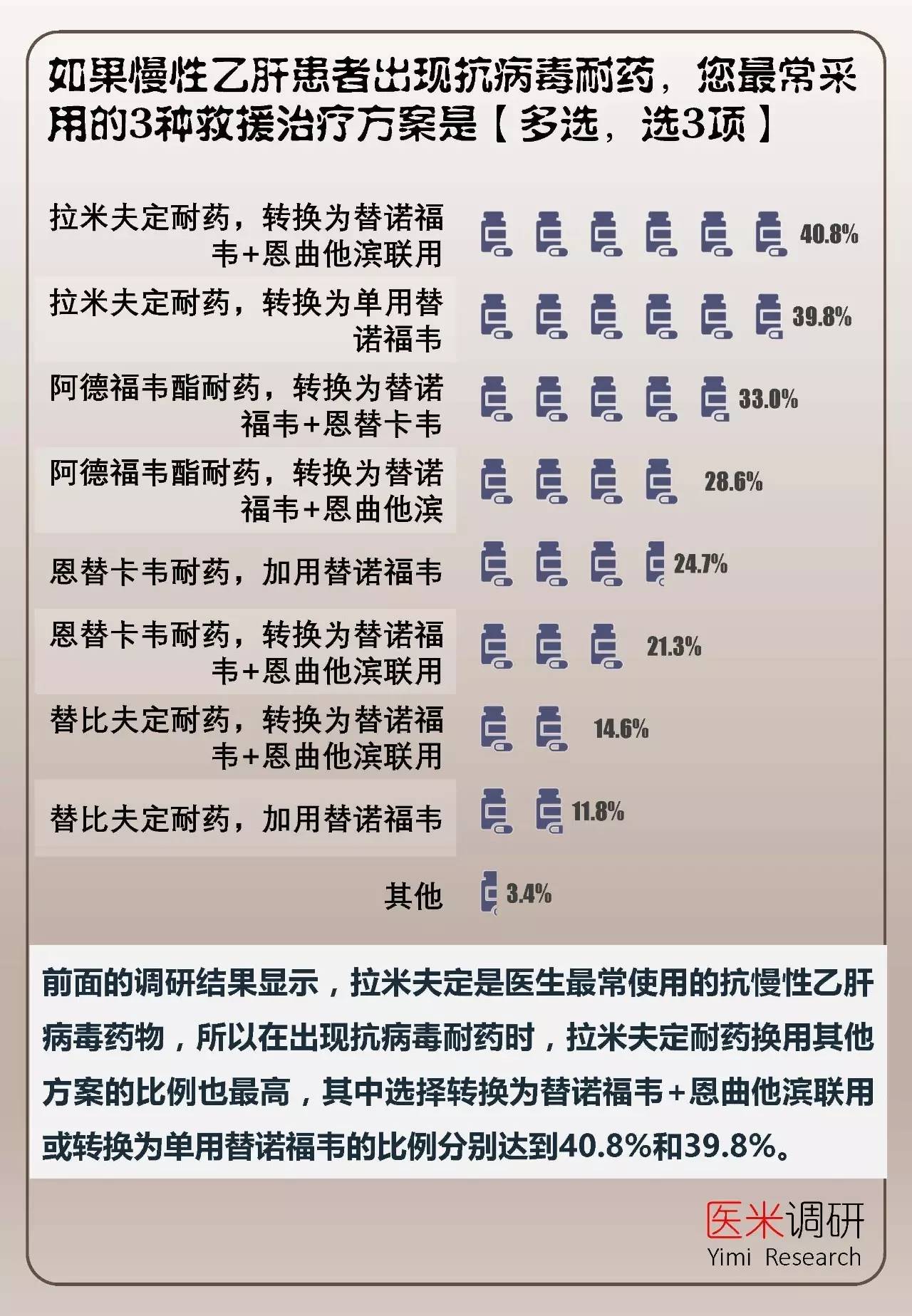 如果慢性乙肝患者出现抗病毒耐药，您最常采用的3种救援治疗方案是【多选，选3项】

拉米夫定耐药，转换为替诺福韦+恩曲他滨联用 40.8%

拉米夫定耐药，转换为单用替诺福韦 39.8%

阿德福韦酯耐药，转换为替诺福韦+恩替卡韦 33.0%

阿德福韦酯耐药，转换为替诺福韦+恩曲他滨 28.6%

恩替卡韦耐药，加用替诺福韦 24.7%

恩替卡韦耐药，转换为替诺福韦+恩曲他滨联用 21.3%

替比夫定耐药，转换为替诺福韦+恩曲他滨联用 14.6%

替比夫定耐药，加用替诺福韦 11.8%

其他 3.4%

前面的调研结果显示，拉米夫定是医生最常使用的抗慢性乙肝病毒药物，所以在出现抗病毒耐药时，拉米夫定耐药换用其他方案的比例也最高，其中选择转换为替诺福韦+恩曲他滨联用或转换为单用替诺福韦的比例分别达到40.8%和39.8%。

医米调研
Yimi Research